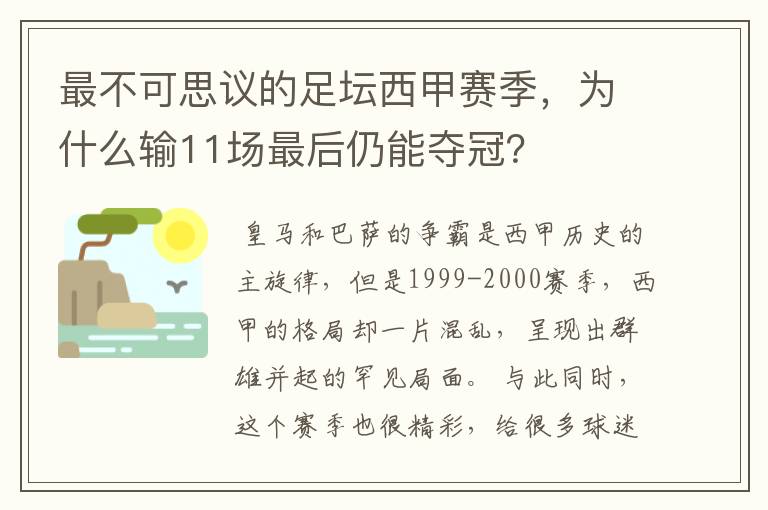 最不可思议的足坛西甲赛季，为什么输11场最后仍能夺冠？

皇马和巴萨的争霸是西甲历史的主旋律，但是1999-2000赛季，西甲的格局却一片混乱，呈现出群雄并起的罕见局面。与此同时，这个赛季也很精彩，给很多球迷